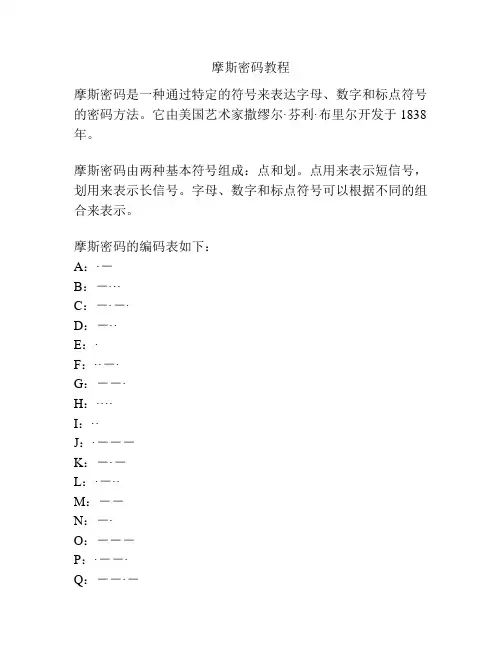 摩斯密码教程

摩斯密码是一种通过特定的符号来表达字母、数字和标点符号的密码方法。它由美国艺术家撒缪尔·芬利·布里尔开发于 1838 年。

摩斯密码由两种基本符号组成：点和划。点用来表示短信号，划用来表示长信号。字母、数字和标点符号可以根据不同的组合来表示。

摩斯密码的编码表如下：
A：·—
B：—···
C：—·—·
D：—··
E：·
F：··—·
G：——·
H：····
I：··
J：·———
K：—·—
L：·—··
M：——
N：—·
O：———
P：·——·
Q：——·—